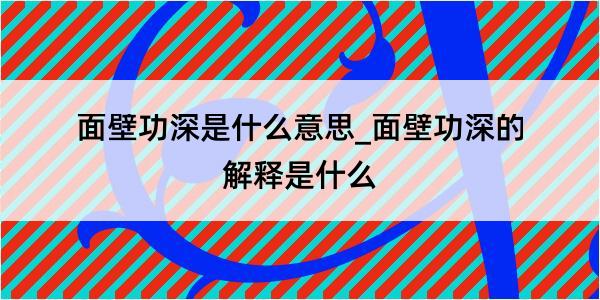 面壁功深是什么意思_面壁功深的解释是什么